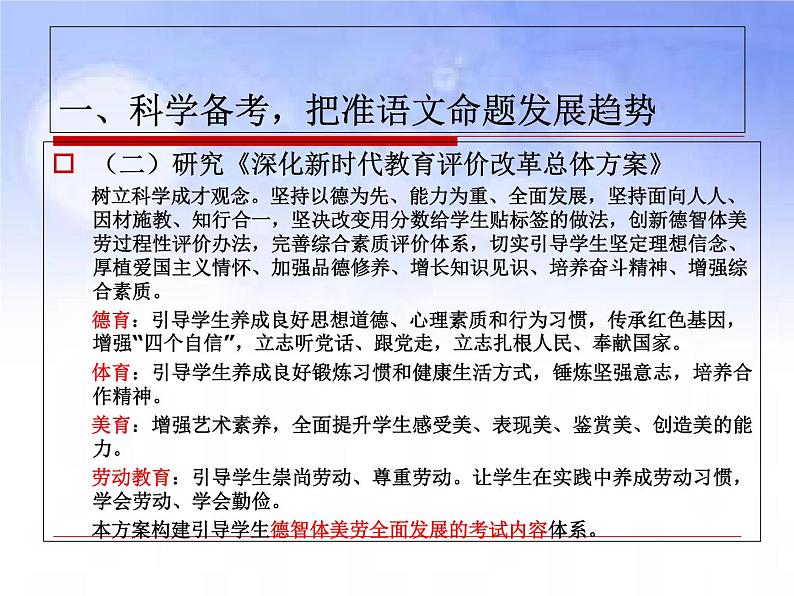 一、科学备考，把准语文命题发展趋势

□ （二）研究《深化新时代教育评价改革总体方案》

树立科学成才观念。坚持以德为先、能力为重、全面发展，坚持面向人人、因材施教、知行合一，坚决改变用分数给学生贴标签的做法，创新德智体美劳过程性评价办法，完善综合素质评价体系，切实引导学生坚定理想信念、厚植爱国主义情怀、加强品德修养、增长知识见识、培养奋斗精神、增强综合素质。

德育：引导学生养成良好思想道德、心理素质和行为习惯，传承红色基因，增强“四个自信”，立志听党话、跟党走，立志扎根人民、奉献国家。

体育：引导学生养成良好锻炼习惯和健康生活方式，锤炼坚强意志，培养合作精神。

美育：增强艺术素养，全面提升学生感受美、表现美、鉴赏美、创造美的能力。

劳动教育：引导学生崇尚劳动、尊重劳动。让学生在实践中养成劳动习惯，学会劳动、学会勤俭。

本方案构建引导学生德智体美劳全面发展的考试内容体系。